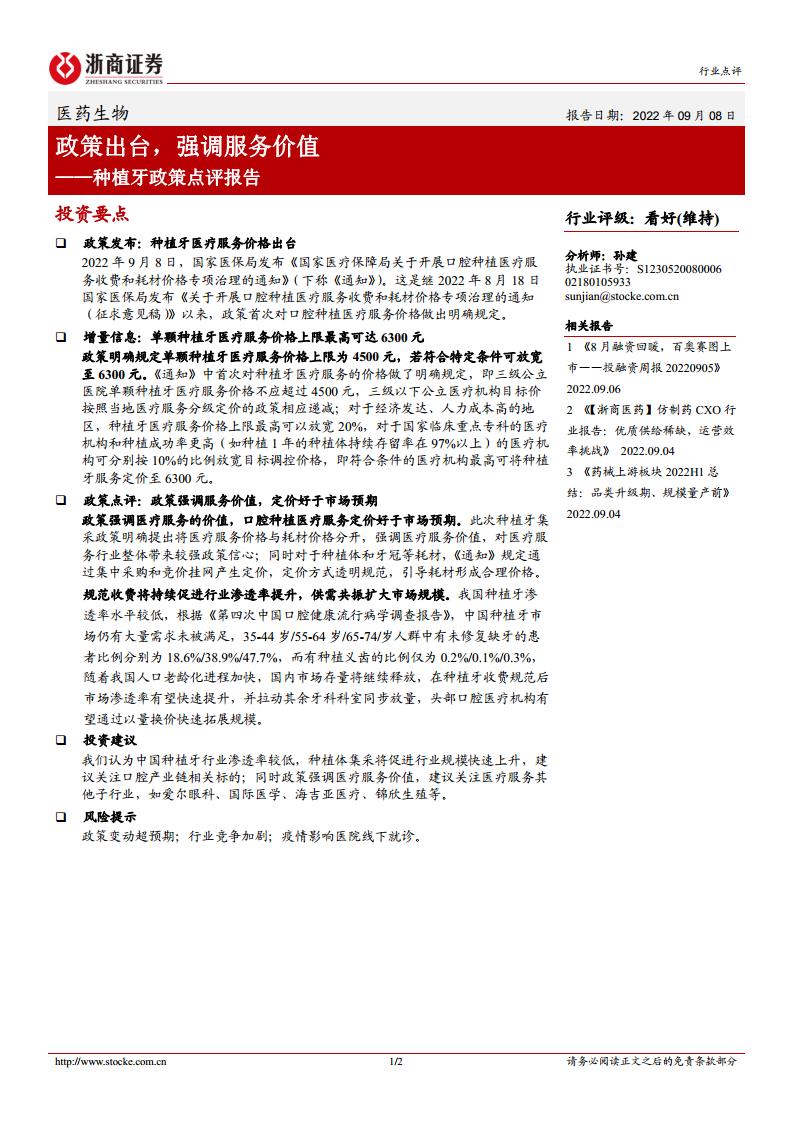 浙商证券
ZHESHANG SECURITIES

行业点评

医药生物

报告日期：2022 年 09 月 08 日

政策出台，强调服务价值
——种植牙政策点评报告

投资要点

❑ 政策发布：种植牙医疗服务价格出台

2022 年 9 月 8 日，国家医保局发布《国家医疗保障局关于开展口腔种植医疗服务收费和耗材价格专项治理的通知》（下称《通知》）。这是继 2022 年 8 月 18 日国家医保局发布《关于开展口腔种植医疗服务收费和耗材价格专项治理的通知（征求意见稿）》以来，政策首次对口腔种植医疗服务价格做出明确规定。

❑ 增量信息：单颗种植牙医疗服务价格上限最高可达 6300 元

政策明确规定单颗种植牙医疗服务价格上限为 4500 元，若符合特定条件可放宽至 6300 元。《通知》中首次对种植牙医疗服务的价格做了明确规定，即三级公立医院单颗种植牙医疗服务价格不应超过 4500 元，三级以下公立医疗机构目标价按照当地医疗服务分级定价的政策相应递减；对于经济发达、人力成本高的地区，种植牙医疗服务价格上限最高可以放宽 20%，对于国家临床重点专科的医疗机构和种植成功率更高（如种植 1 年的种植体持续存留率在 97%以上）的医疗机构可分别按 10%的比例放宽目标调控价格，即符合条件的医疗机构最高可将种植牙服务定价至 6300 元。

❑ 政策点评：政策强调服务价值，定价好于市场预期

政策强调医疗服务的价值，口腔种植医疗服务定价好于市场预期。此次种植牙集采政策明确提出将医疗服务价格与耗材价格分开，强调医疗服务价值，对医疗服务行业整体带来较强政策信心；同时对于种植体和牙冠等耗材，《通知》规定通过集中采购和竞价挂网产生定价，定价方式透明规范，引导耗材形成合理价格。

规范收费将持续促进行业渗透率提升，供需共振扩大市场规模。我国种植牙渗透率水平较低，根据《第四次中国口腔健康流行病学调查报告》，中国种植牙市场仍有大量需求未被满足，35-44 岁/55-64 岁/65-74/岁人群中有未修复缺牙的患者比例分别为 18.6%/38.9%/47.7%，而有种植义齿的比例仅为 0.2%/0.1%/0.3%，随着我国人口老龄化进程加快，国内市场存量将继续释放，在种植牙收费规范后市场渗透率有望快速提升，并拉动其余牙科科室同步放量，头部口腔医疗机构有望通过以量换价快速拓展规模。

❑ 投资建议

我们认为中国种植牙行业渗透率较低，种植体集采将促进行业规模快速上升，建议关注口腔产业链相关标的；同时政策强调医疗服务价值，建议关注医疗服务其他子行业，如爱尔眼科、国际医学、海吉亚医疗、锦欣生殖等。

❑ 风险提示

政策变动超预期；行业竞争加剧；疫情影响医院线下就诊。

行业评级：看好(维持)

分析师：孙建
执业证书号：S1230520080006
02180105933
sunjian@stocke.com.cn

相关报告

1 《8 月融资回暖，百奥赛图上市——投融资周报 20220905》 2022.09.06

2 《【浙商医药】仿制药 CXO 行业报告：优质供给稀缺，运营效率挑战》 2022.09.04

3 《药械上游板块 2022H1 总结：品类升级期、规模量产前》 2022.09.04

http://www.stocke.com.cn 1/2 请务必阅读正文之后的免责条款部分